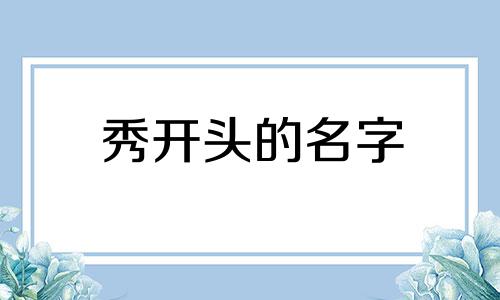 秀开头的名字